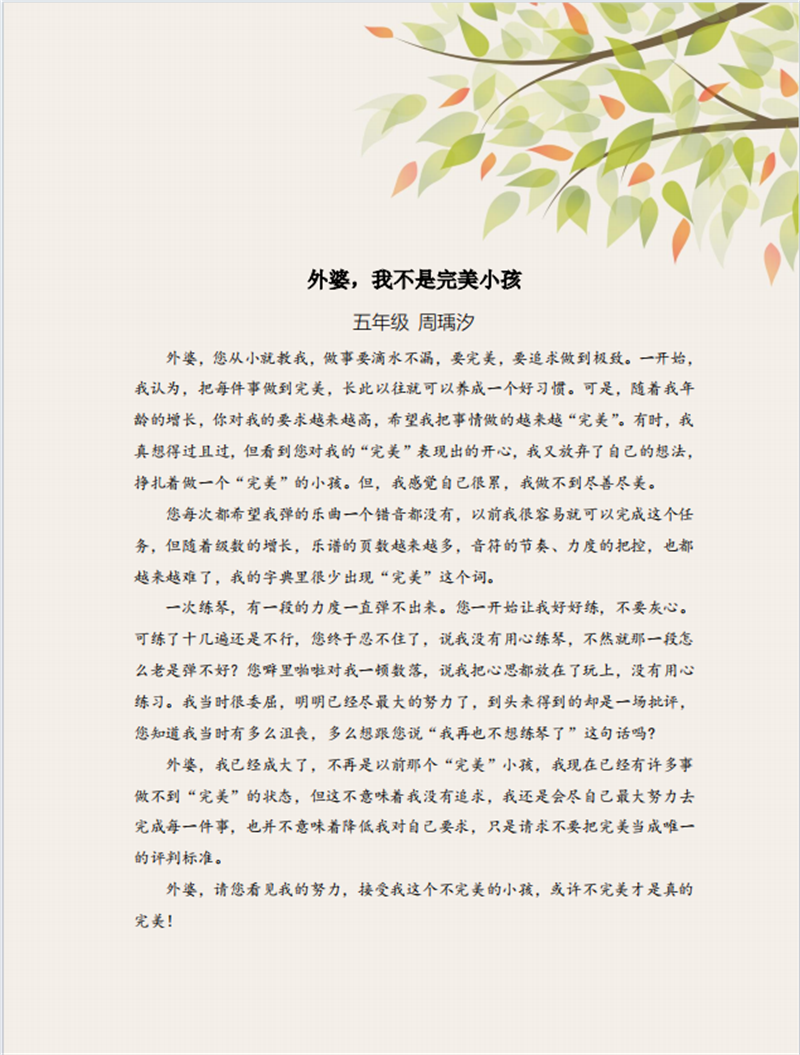 外婆，我不是完美小孩

五年级 周瑀汐

外婆，您从小就教我，做事要滴水不漏，要完美，要追求做到极致。一开始，我认为，把每件事做到完美，长此以往就可以养成一个好习惯。可是，随着我年龄的增长，你对我的要求越来越高，希望我把事情做的越来越“完美”。有时，我真想得过且过，但看到您对我的“完美”表现出的开心，我又放弃了自己的想法，挣扎着做一个“完美”的小孩。但，我感觉自己很累，我做不到尽善尽美。

您每次都希望我弹的乐曲一个错音都没有，以前我很容易就可以完成这个任务，但随着级数的增长，乐谱的页数越来越多，音符的节奏、力度的把控，也都越来越难了，我的字典里很少出现“完美”这个词。

一次练琴，有一段的力度一直弹不出来。您一开始让我好好练，不要灰心。可练了十几遍还是不行，您终于忍不住了，说我没有用心练琴，不然就那一段怎么老是弹不好？您噼里啪啦对我一顿数落，说我把心思都放在了玩上，没有用心练习。我当时很委屈，明明已经尽最大的努力了，到头来得到的却是一场批评，您知道我当时有多么沮丧，多么想跟您说“我再也不想练琴了”这句话吗？

外婆，我已经成大了，不再是以前那个“完美”小孩，我现在已经有许多事做不到“完美”的状态，但这不意味着我没有追求，我还是会尽自己最大努力去完成每一件事，也并不意味着降低我对自己要求，只是请求不要把完美当成唯一的评判标准。

外婆，请您看见我的努力，接受我这个不完美的小孩，或许不完美才是真的完美！